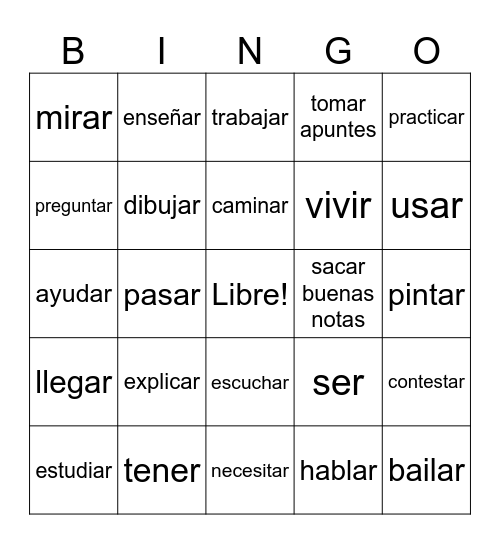 | B | I | N | G | O |
|---|---|---|---|---|
| mirar | enseñar | trabajar | tomar apuntes | practicar |
| preguntar | dibujar | caminar | vivir | usar |
| ayudar | pasar | Libre! | sacar buenas notas | pintar |
| llegar | explicar | escuchar | ser | contestar |
| estudiar | tener | necesitar | hablar | bailar |